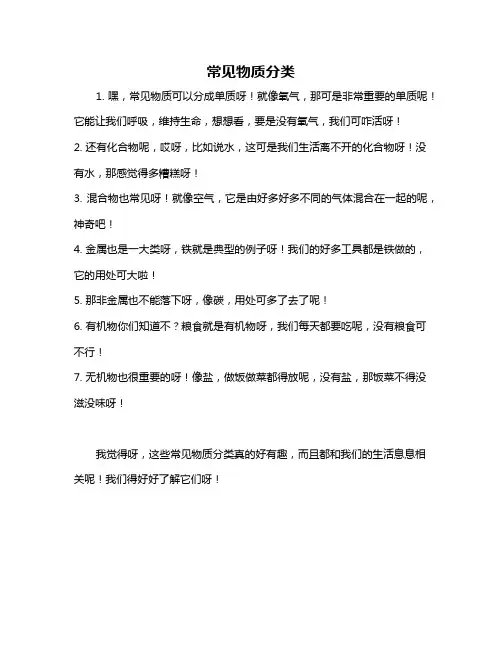 常见物质分类

1. 嘿，常见物质可以分成单质呀！就像氧气，那可是非常重要的单质呢！它能让我们呼吸，维持生命，想想看，要是没有氧气，我们可咋活呀！

2. 还有化合物呢，哎呀，比如说水，这可是我们生活离不开的化合物呀！没有水，那感觉得多糟糕呀！

3. 混合物也常见呀！就像空气，它是由好多好多不同的气体混合在一起的呢，神奇吧！

4. 金属也是一大类呀，铁就是典型的例子呀！我们的好多工具都是铁做的，它的用处可大啦！

5. 那非金属也不能落下呀，像碳，用处可多了去了呢！

6. 有机物你们知道不？粮食就是有机物呀，我们每天都要吃呢，没有粮食可不行！

7. 无机物也很重要的呀！像盐，做饭做菜都得放呢，没有盐，那饭菜不得没滋没味呀！

我觉得呀，这些常见物质分类真的好有趣，而且都和我们的生活息息相关呢！我们得好好了解它们呀！